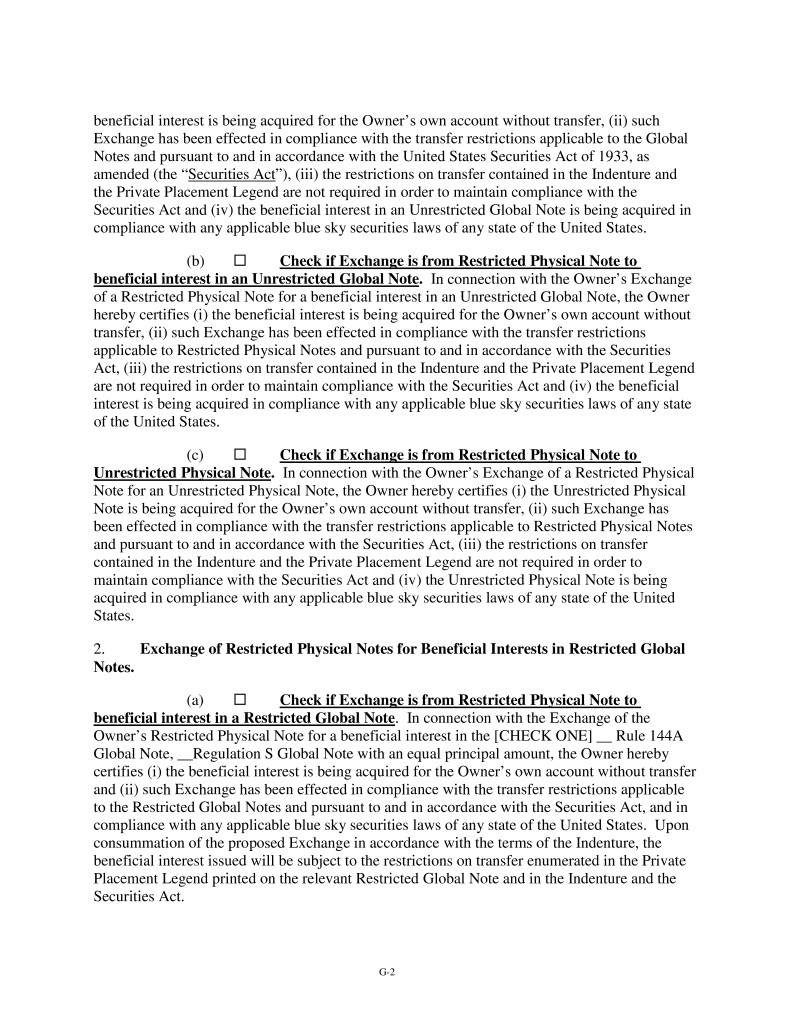 beneficial interest is being acquired for the Owner's own account without transfer, (ii) such Exchange has been effected in compliance with the transfer restrictions applicable to the Global Notes and pursuant to and in accordance with the United States Securities Act of 1933, as amended (the "Securities Act"), (iii) the restrictions on transfer contained in the Indenture and the Private Placement Legend are not required in order to maintain compliance with the Securities Act and (iv) the beneficial interest in an Unrestricted Global Note is being acquired in compliance with any applicable blue sky securities laws of any state of the United States.

(b) ☐ Check if Exchange is from Restricted Physical Note to beneficial interest in an Unrestricted Global Note. In connection with the Owner's Exchange of a Restricted Physical Note for a beneficial interest in an Unrestricted Global Note, the Owner hereby certifies (i) the beneficial interest is being acquired for the Owner's own account without transfer, (ii) such Exchange has been effected in compliance with the transfer restrictions applicable to Restricted Physical Notes and pursuant to and in accordance with the Securities Act, (iii) the restrictions on transfer contained in the Indenture and the Private Placement Legend are not required in order to maintain compliance with the Securities Act and (iv) the beneficial interest is being acquired in compliance with any applicable blue sky securities laws of any state of the United States.

(c) ☐ Check if Exchange is from Restricted Physical Note to Unrestricted Physical Note. In connection with the Owner's Exchange of a Restricted Physical Note for an Unrestricted Physical Note, the Owner hereby certifies (i) the Unrestricted Physical Note is being acquired for the Owner's own account without transfer, (ii) such Exchange has been effected in compliance with the transfer restrictions applicable to Restricted Physical Notes and pursuant to and in accordance with the Securities Act, (iii) the restrictions on transfer contained in the Indenture and the Private Placement Legend are not required in order to maintain compliance with the Securities Act and (iv) the Unrestricted Physical Note is being acquired in compliance with any applicable blue sky securities laws of any state of the United States.

2. Exchange of Restricted Physical Notes for Beneficial Interests in Restricted Global Notes.

(a) ☐ Check if Exchange is from Restricted Physical Note to beneficial interest in a Restricted Global Note. In connection with the Exchange of the Owner's Restricted Physical Note for a beneficial interest in the [CHECK ONE] __ Rule 144A Global Note, __Regulation S Global Note with an equal principal amount, the Owner hereby certifies (i) the beneficial interest is being acquired for the Owner's own account without transfer and (ii) such Exchange has been effected in compliance with the transfer restrictions applicable to the Restricted Global Notes and pursuant to and in accordance with the Securities Act, and in compliance with any applicable blue sky securities laws of any state of the United States. Upon consummation of the proposed Exchange in accordance with the terms of the Indenture, the beneficial interest issued will be subject to the restrictions on transfer enumerated in the Private Placement Legend printed on the relevant Restricted Global Note and in the Indenture and the Securities Act.

G-2